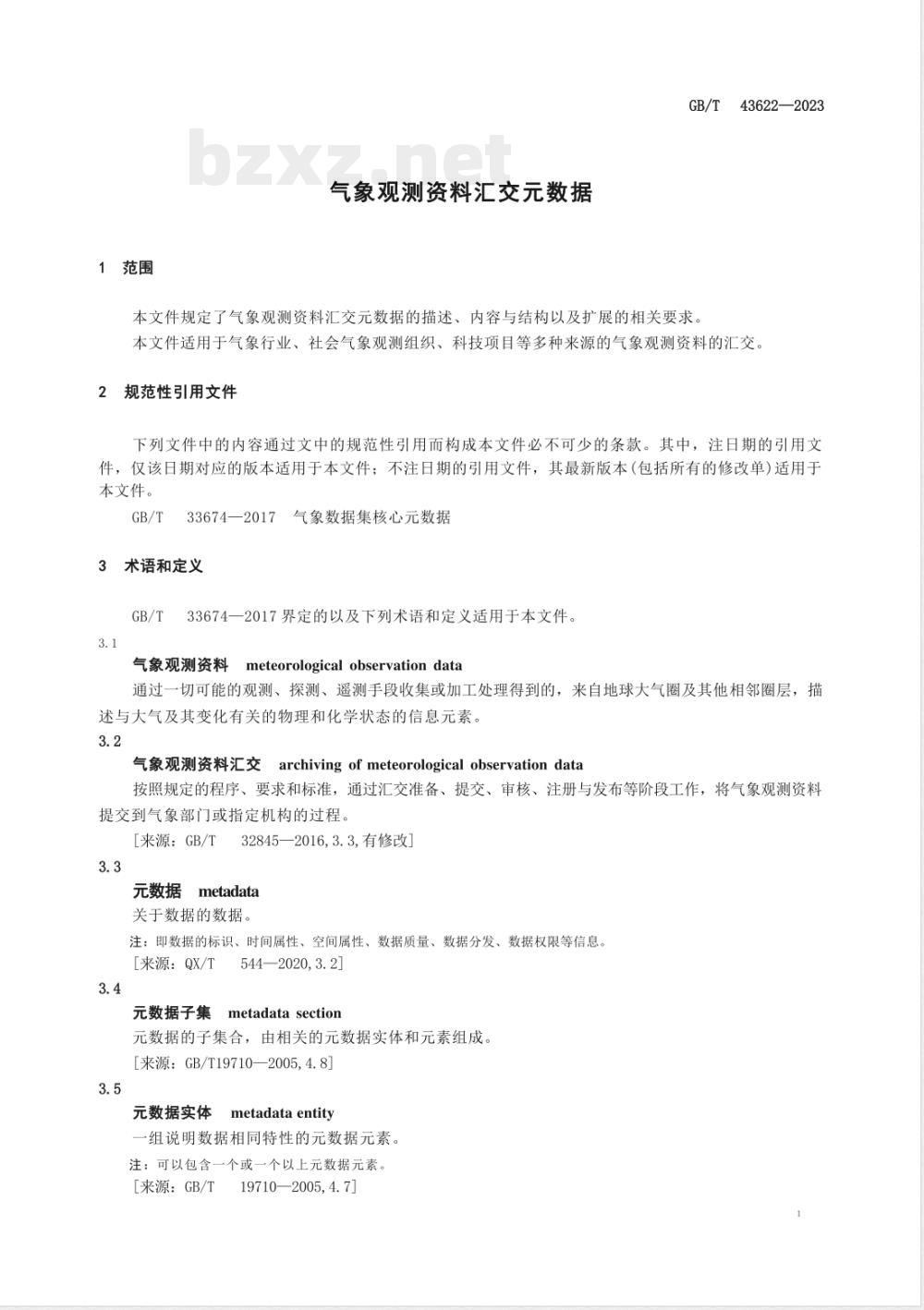 GB/T 43622—2023

bzxz.net

气象观测资料汇交元数据

1 范围

本文件规定了气象观测资料汇交元数据的描述、内容与结构以及扩展的相关要求。

本文件适用于气象行业、社会气象观测组织、科技项目等多种来源的气象观测资料的汇交。

2 规范性引用文件

下列文件中的内容通过文中的规范性引用而构成本文件必不可少的条款。其中，注日期的引用文件，仅该日期对应的版本适用于本文件；不注日期的引用文件，其最新版本(包括所有的修改单)适用于本文件。

GB/T 33674—2017 气象数据集核心元数据

3 术语和定义

GB/T 33674—2017 界定的以及下列术语和定义适用于本文件。

3.1

气象观测资料 meteorological observation data

通过一切可能的观测、探测、遥测手段收集或加工处理得到的，来自地球大气圈及其他相邻圈层，描述与大气及其变化有关的物理和化学状态的信息元素。

3.2

气象观测资料汇交 archiving of meteorological observation data

按照规定的程序、要求和标准，通过汇交准备、提交、审核、注册与发布等阶段工作，将气象观测资料提交到气象部门或指定机构的过程。

[来源：GB/T 32845—2016,3.3,有修改]

3.3

元数据 metadata

关于数据的数据。

注：即数据的标识、时间属性、空间属性、数据质量、数据分发、数据权限等信息。

[来源：QX/T 544—2020,3.2]

3.4

元数据子集 metadata section

元数据的子集合，由相关的元数据实体和元素组成。

[来源：GB/T19710—2005,4.8]

3.5

元数据实体 metadata entity

一组说明数据相同特性的元数据元素。

注：可以包含一个或一个以上元数据元素。

[来源：GB/T 19710—2005,4.7]

1